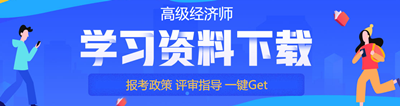 高级经济师

学习资料下载

报考政策 评审指导 一键Get